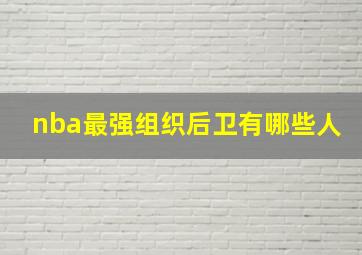 nba最强组织后卫有哪些人